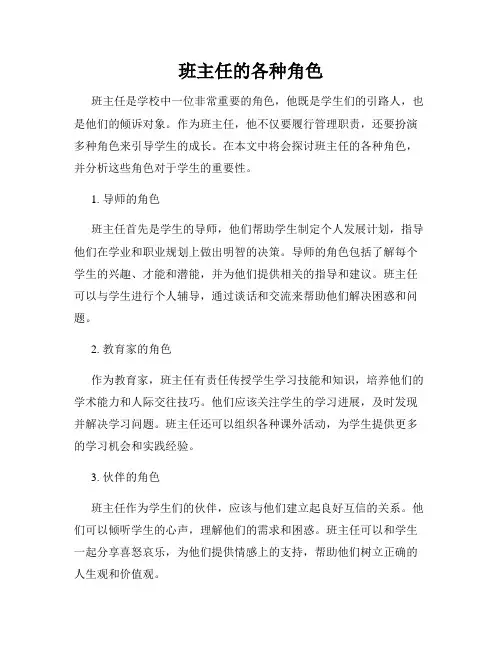 班主任的各种角色

班主任是学校中一位非常重要的角色，他既是学生们的引路人，也是他们的倾诉对象。作为班主任，他不仅要履行管理职责，还要扮演多种角色来引导学生的成长。在本文中将会探讨班主任的各种角色，并分析这些角色对于学生的重要性。

1. 导师的角色

班主任首先是学生的导师，他们帮助学生制定个人发展计划，指导他们在学业和职业规划上做出明智的决策。导师的角色包括了解每个学生的兴趣、才能和潜能，并为他们提供相关的指导和建议。班主任可以与学生进行个人辅导，通过谈话和交流来帮助他们解决困惑和问题。

2. 教育家的角色

作为教育家，班主任有责任传授学生学习技能和知识，培养他们的学术能力和人际交往技巧。他们应该关注学生的学习进展，及时发现并解决学习问题。班主任还可以组织各种课外活动，为学生提供更多的学习机会和实践经验。

3. 伙伴的角色

班主任作为学生们的伙伴，应该与他们建立起良好互信的关系。他们可以倾听学生的心声，理解他们的需求和困惑。班主任可以和学生一起分享喜怒哀乐，为他们提供情感上的支持，帮助他们树立正确的人生观和价值观。